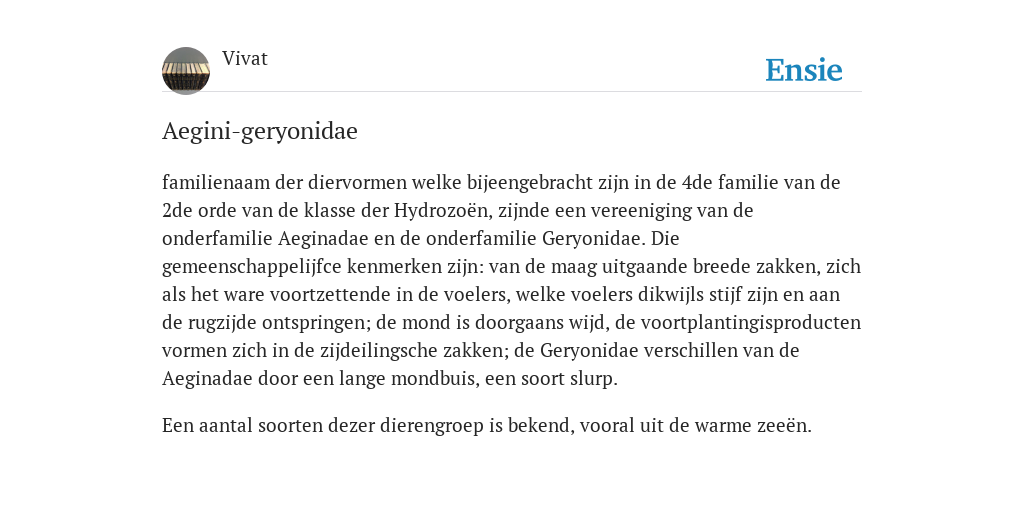 Vivat

Ensie

Aegini-geryonidae

familienaam der diervormen welke bijeengebracht zijn in de 4de familie van de 2de orde van de klasse der Hydrozoën, zijnde een vereeniging van de onderfamilie Aeginadae en de onderfamilie Geryonidae. Die gemeenschappelijfce kenmerken zijn: van de maag uitgaande breede zakken, zich als het ware voortzettende in de voelers, welke voelers dikwijls stijf zijn en aan de rugzijde ontspringen; de mond is doorgaans wijd, de voortplantingisproducten vormen zich in de zijdeilingsche zakken; de Geryonidae verschillen van de Aeginadae door een lange mondbuis, een soort slurp.

Een aantal soorten dezer dierengroep is bekend, vooral uit de warme zeeën.